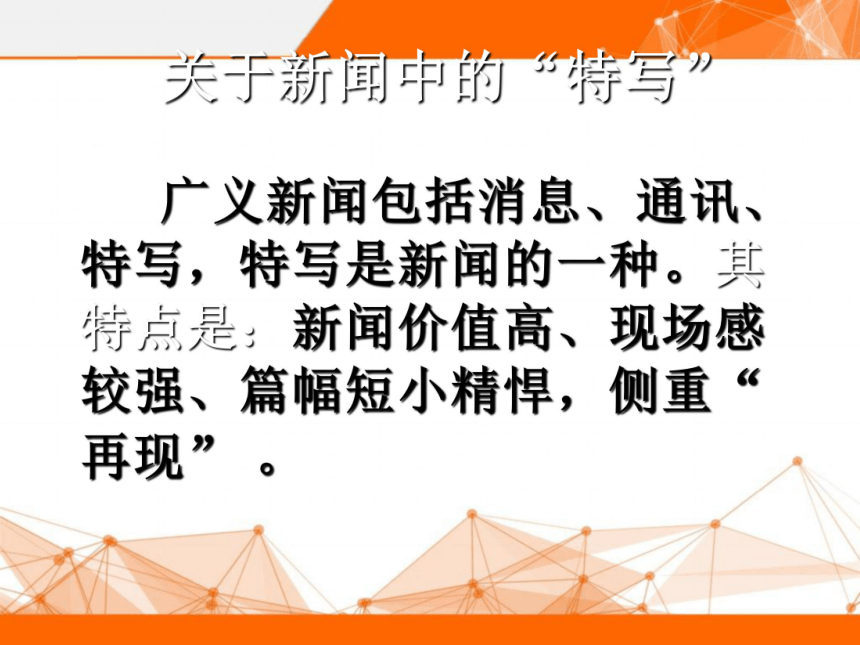 关于新闻中的“特写”

广义新闻包括消息、通讯、特写，特写是新闻的一种。其特点是：新闻价值高、现场感较强、篇幅短小精悍，侧重“再现”。